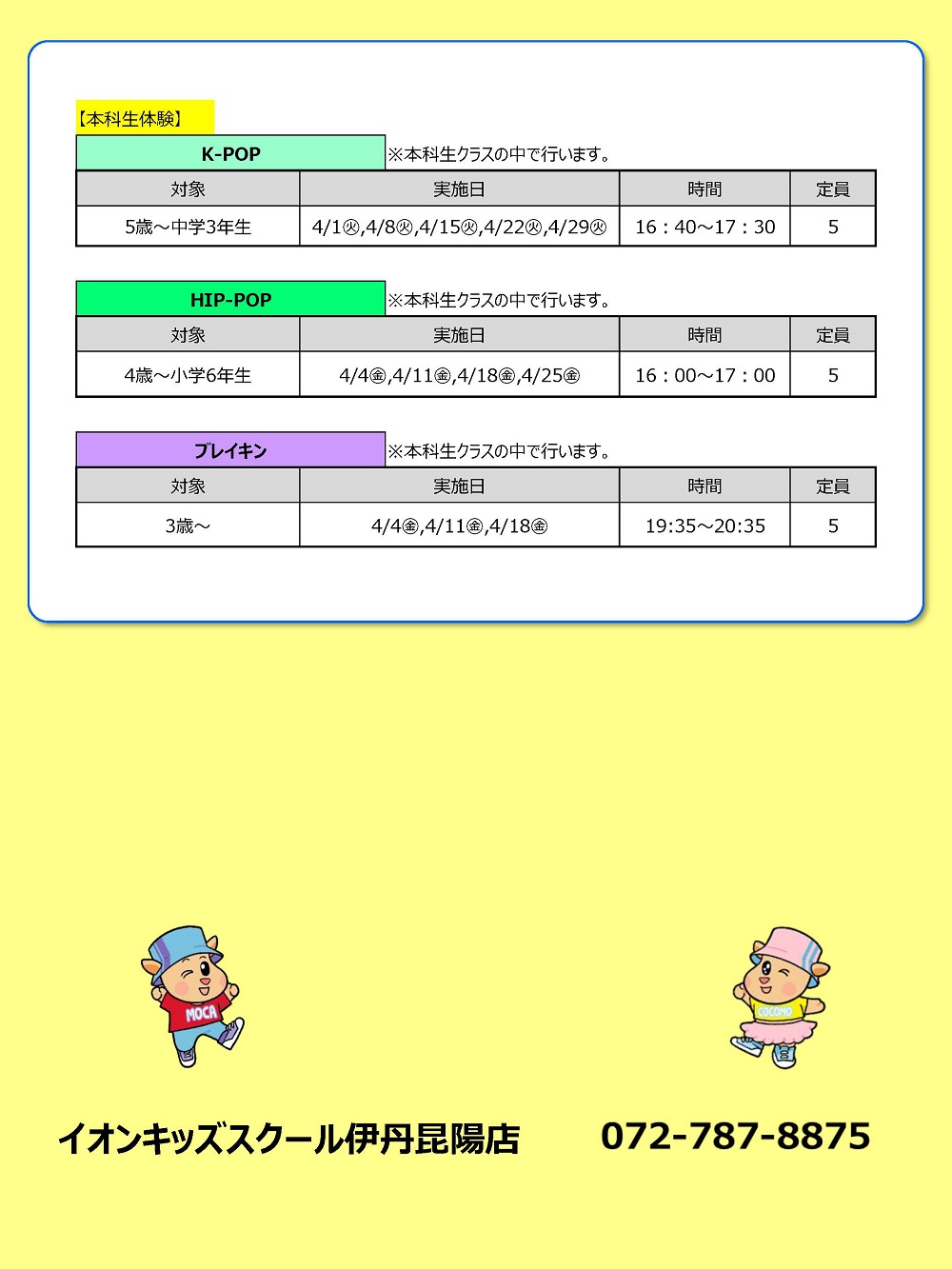 【本科生体験】

K-POP ※本科生クラスの中で行います。

| 対象 | 実施日 | 時間 | 定員 |
|---|---|---|---|
| 5歳～中学3年生 | 4/1㊋,4/8㊋,4/15㊋,4/22㊋,4/29㊋ | 16：40～17：30 | 5 |

HIP-POP ※本科生クラスの中で行います。

| 対象 | 実施日 | 時間 | 定員 |
|---|---|---|---|
| 4歳～小学6年生 | 4/4㊎,4/11㊎,4/18㊎,4/25㊎ | 16：00～17：00 | 5 |

ブレイキン ※本科生クラスの中で行います。

| 対象 | 実施日 | 時間 | 定員 |
|---|---|---|---|
| 3歳～ | 4/4㊎,4/11㊎,4/18㊎ | 19:35～20:35 | 5 |

MOCA

COCOMO

イオンキッズスクール伊丹昆陽店 072-787-8875